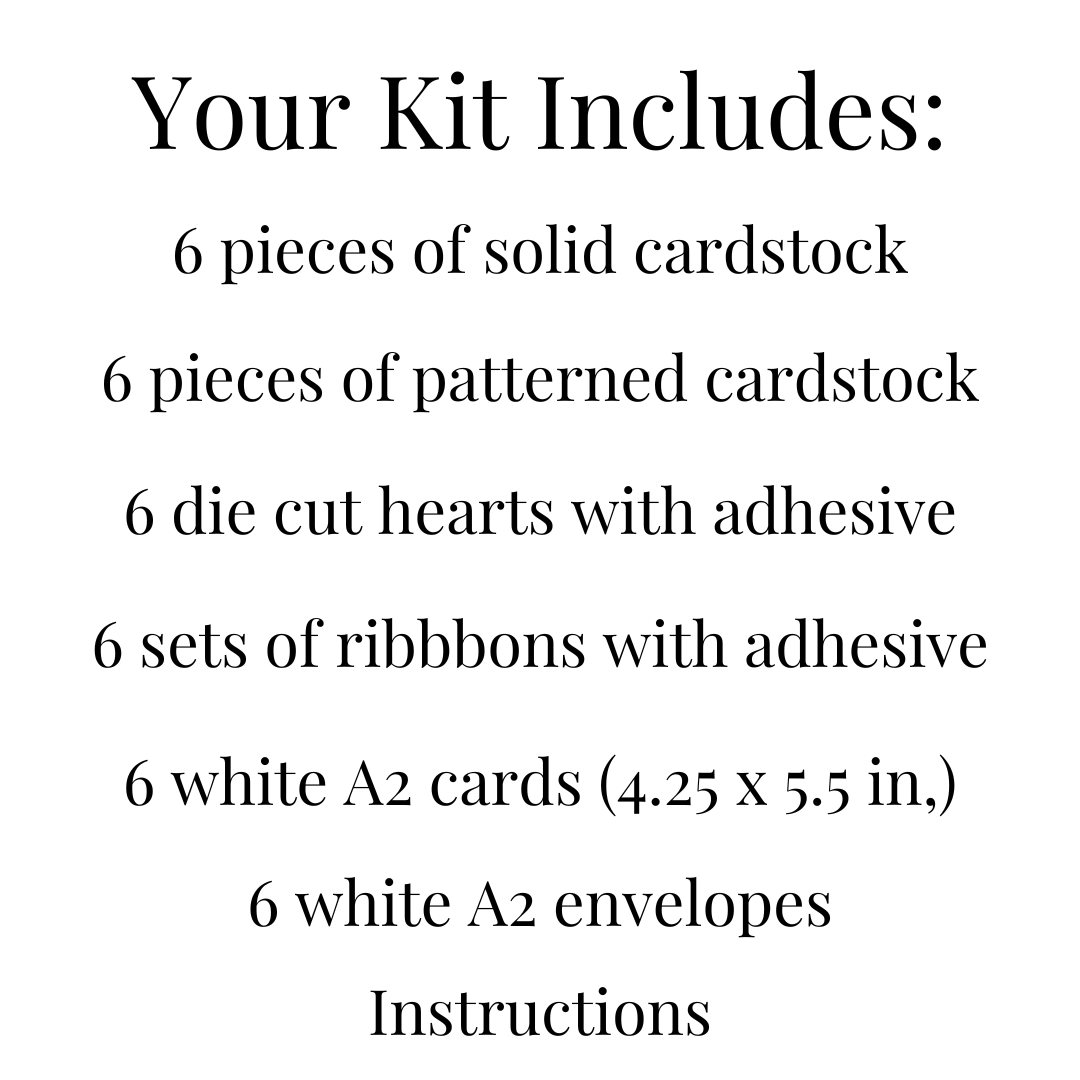 Your Kit Includes:

6 pieces of solid cardstock

6 pieces of patterned cardstock

6 die cut hearts with adhesive

6 sets of ribbbons with adhesive

6 white A2 cards (4.25 x 5.5 in,)

6 white A2 envelopes

Instructions